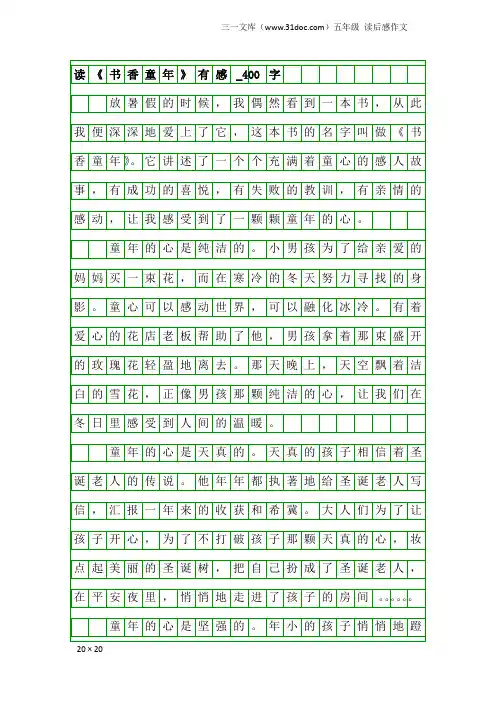 三一文库（www.31doc.com）五年级 读后感作文

读《书香童年》有感_400字

放暑假的时候，我偶然看到一本书，从此我便深深地爱上了它，这本书的名字叫做《书香童年》。它讲述了一个个充满着童心的感人故事，有成功的喜悦，有失败的教训，有亲情的感动，让我感受到了一颗颗童年的心。

童年的心是纯洁的。小男孩为了给亲爱的妈妈买一束花，而在寒冷的冬天努力寻找的身影。童心可以感动世界，可以融化冰冷。有着爱心的花店老板帮助了他，男孩拿着那束盛开的玫瑰花轻盈地离去。那天晚上，天空飘着洁白的雪花，正像男孩那颗纯洁的心，让我们在冬日里感受到人间的温暖。

童年的心是天真的。天真的孩子相信着圣诞老人的传说。他年年都执著地给圣诞老人写信，汇报一年来的收获和希冀。大人们为了让孩子开心，为了不打破孩子那颗天真的心，妆点起美丽的圣诞树，把自己扮成了圣诞老人，在平安夜里，悄悄地走进了孩子的房间……

童年的心是坚强的。年小的孩子悄悄地蹬

20×20